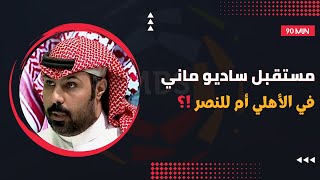 90 MIN

مستقبل ساديو ماني
في الأهلي أم للنصر !؟